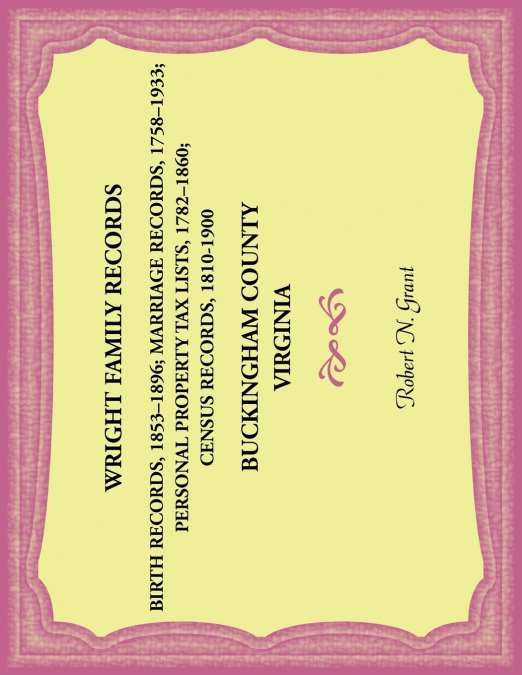 WRIGHT FAMILY RECORDS

BIRTH RECORDS, 1853–1896; MARRIAGE RECORDS, 1758–1933; PERSONAL PROPERTY TAX LISTS, 1782–1860; CENSUS RECORDS, 1810-1900

BUCKINGHAM COUNTY VIRGINIA

Robert N. Grant